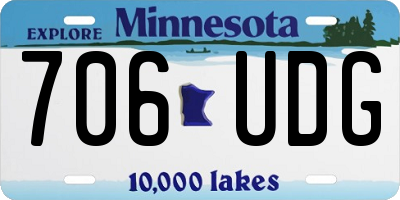 EXPLORE Minnesota

706 UDG

10,000 lakes